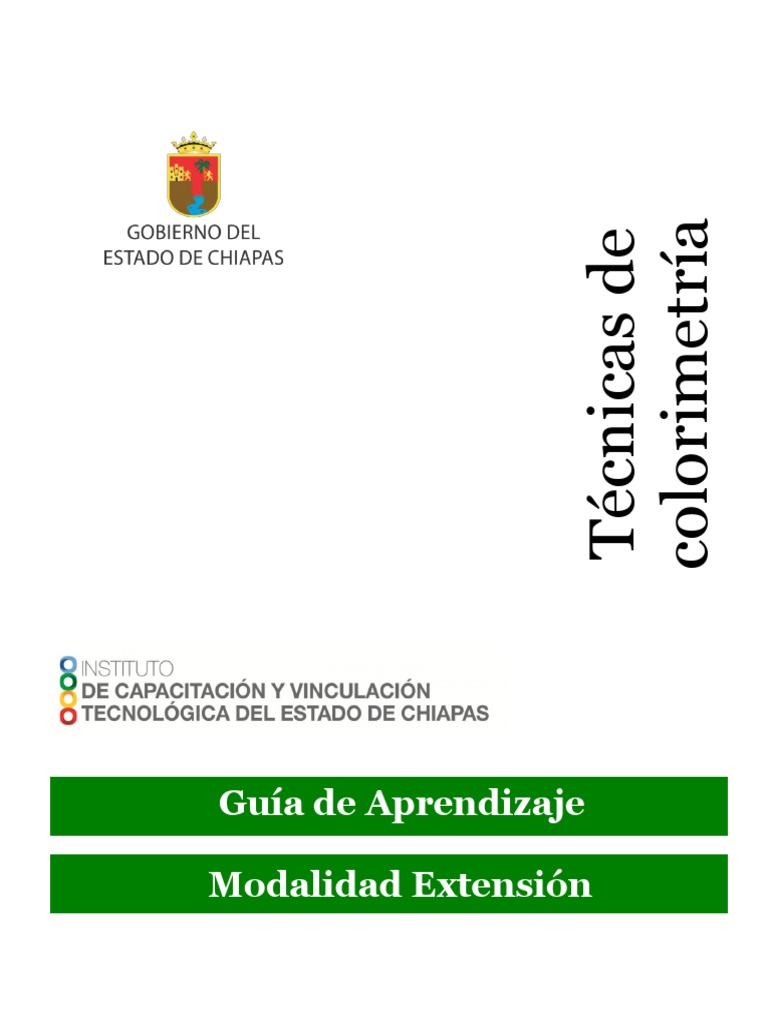 GOBIERNO DEL
ESTADO DE CHIAPAS

Técnicas de
colorimetría

INSTITUTO
DE CAPACITACIÓN Y VINCULACIÓN
TECNOLÓGICA DEL ESTADO DE CHIAPAS

Guía de Aprendizaje

Modalidad Extensión